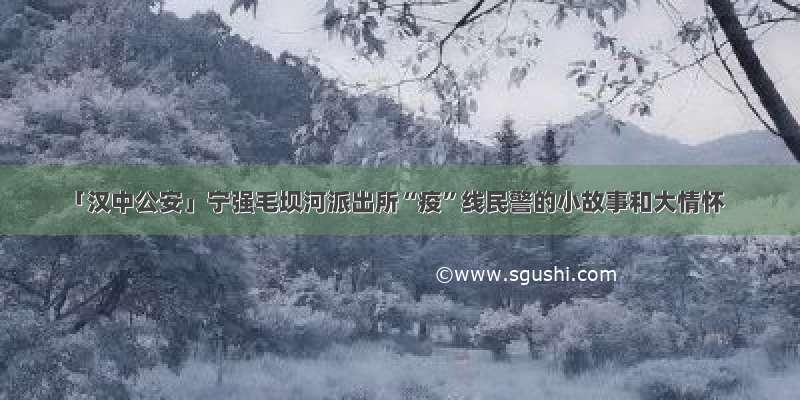 「汉中公安」宁强毛坝河派出所“疫”线民警的小故事和大情怀

©www.sgushi.com